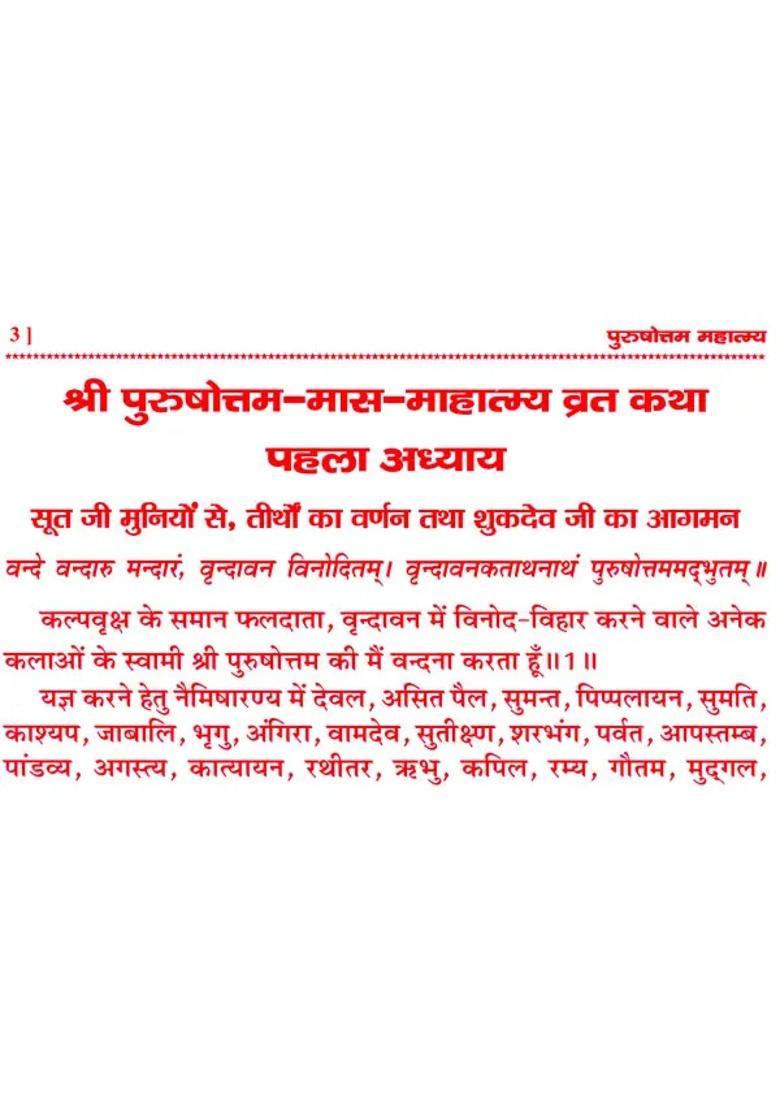 3 | पुरुषोत्तम महात्म्य

श्री पुरुषोत्तम-मास-माहात्म्य व्रत कथा
पहला अध्याय

सूत जी मुनियों से, तीर्थों का वर्णन तथा शुकदेव जी का आगमन

वन्दे वन्दारु मन्दारं, वृन्दावन विनोदितम्। वृन्दावनकताथनाथं पुरुषोत्तममद्भुतम्॥

कल्पवृक्ष के समान फलदाता, वृन्दावन में विनोद-विहार करने वाले अनेक कलाओं के स्वामी श्री पुरुषोत्तम की मैं वन्दना करता हूँ॥1॥

यज्ञ करने हेतु नैमिषारण्य में देवल, असित पैल, सुमन्त, पिप्पलायन, सुमति, काश्यप, जाबालि, भृगु, अंगिरा, वामदेव, सुतीक्ष्ण, शरभंग, पर्वत, आपस्तम्ब, पांडव्य, अगस्त्य, कात्यायन, रथीतर, ऋभु, कपिल, रम्य, गौतम, मुद्गल,